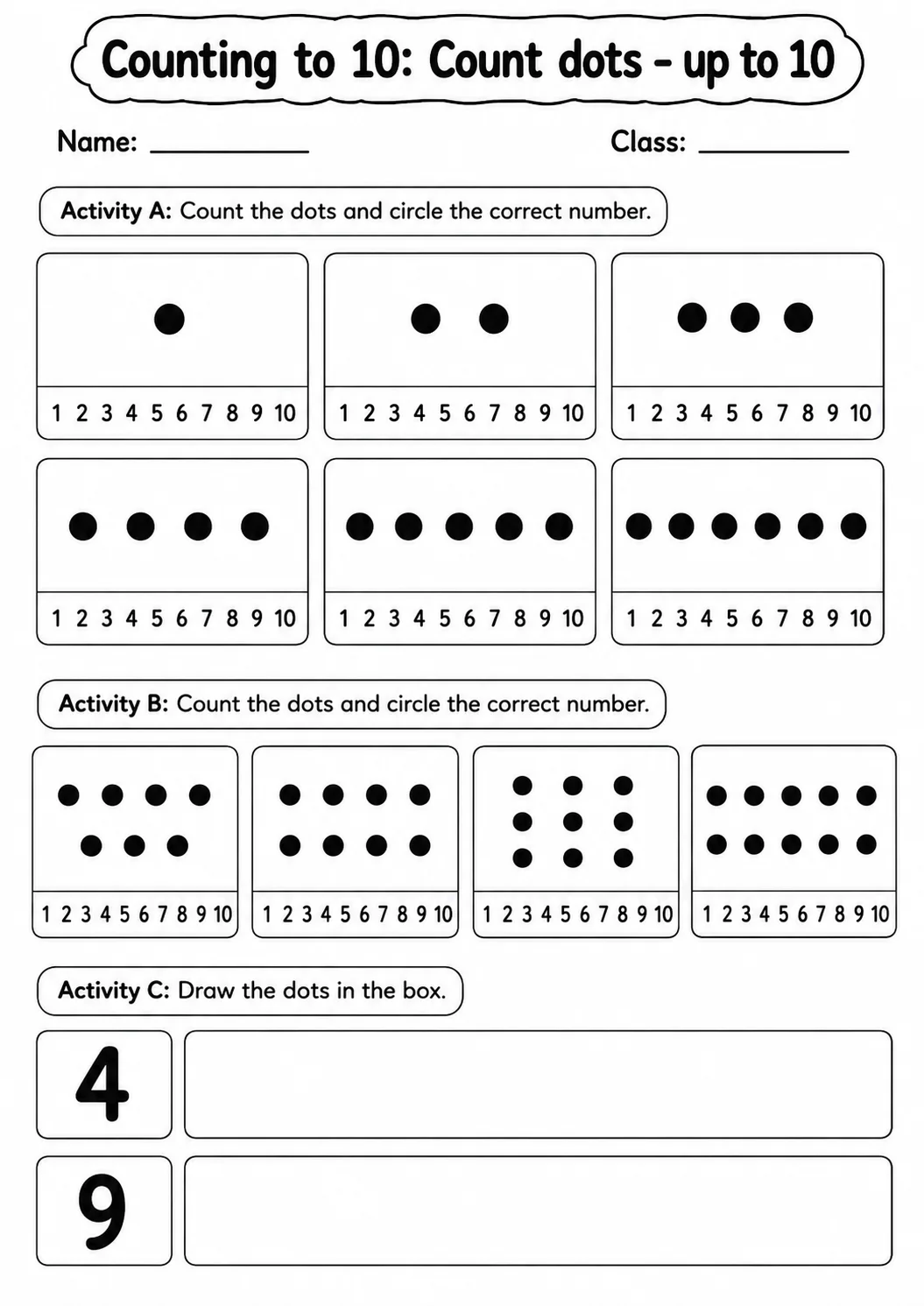 Counting to 10: Count dots - up to 10

Name: ____ Class: ____

Activity A: Count the dots and circle the correct number.

1 2 3 4 5 6 7 8 9 10

1 2 3 4 5 6 7 8 9 10

1 2 3 4 5 6 7 8 9 10

1 2 3 4 5 6 7 8 9 10

1 2 3 4 5 6 7 8 9 10

1 2 3 4 5 6 7 8 9 10

Activity B: Count the dots and circle the correct number.

1 2 3 4 5 6 7 8 9 10

1 2 3 4 5 6 7 8 9 10

1 2 3 4 5 6 7 8 9 10

1 2 3 4 5 6 7 8 9 10

Activity C: Draw the dots in the box.

4

9